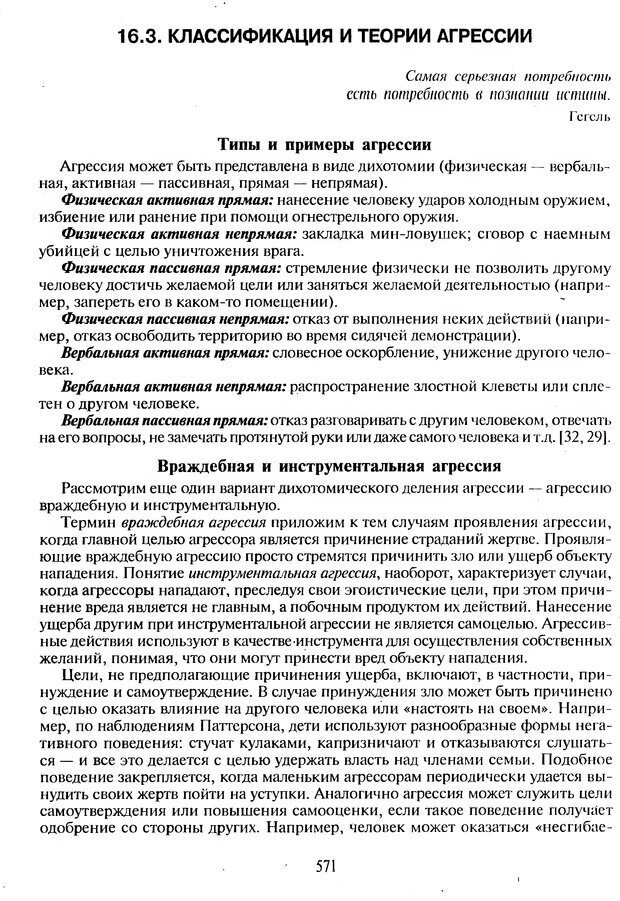 16.3. КЛАССИФИКАЦИЯ И ТЕОРИИ АГРЕССИИ

Самая серьезная потребность есть потребность в познании истины.
Гегель

Типы и примеры агрессии

Агрессия может быть представлена в виде дихотомии (физическая — вербальная, активная — пассивная, прямая — непрямая).

Физическая активная прямая: нанесение человеку ударов холодным оружием, избиение или ранение при помощи огнестрельного оружия.

Физическая активная непрямая: закладка мин-ловушек; сговор с наемным убийцей с целью уничтожения врага.

Физическая пассивная прямая: стремление физически не позволить другому человеку достичь желаемой цели или заняться желаемой деятельностью (например, запереть его в каком-то помещении).

Физическая пассивная непрямая: отказ от выполнения неких действий (например, отказ освободить территорию во время сидячей демонстрации).

Вербальная активная прямая: словесное оскорбление, унижение другого человека.

Вербальная активная непрямая: распространение злостной клеветы или сплетен о другом человеке.

Вербальная пассивная прямая: отказ разговаривать с другим человеком, отвечать на его вопросы, не замечать протянутой руки или даже самого человека и т.д. [32, 29].

Враждебная и инструментальная агрессия

Рассмотрим еще один вариант дихотомического деления агрессии — агрессию враждебную и инструментальную.

Термин враждебная агрессия приложим к тем случаям проявления агрессии, когда главной целью агрессора является причинение страданий жертве. Проявляющие враждебную агрессию просто стремятся причинить зло или ущерб объекту нападения. Понятие инструментальная агрессия, наоборот, характеризует случаи, когда агрессоры нападают, преследуя свои эгоистические цели, при этом причинение вреда является не главным, а побочным продуктом их действий. Нанесение ущерба другим при инструментальной агрессии не является самоцелью. Агрессивные действия используют в качестве инструмента для осуществления собственных желаний, понимая, что они могут принести вред объекту нападения.

Цели, не предполагающие причинения ущерба, включают, в частности, принуждение и самоутверждение. В случае принуждения зло может быть причинено с целью оказать влияние на другого человека или «настоять на своем». Например, по наблюдениям Паттерсона, дети используют разнообразные формы негативного поведения: стучат кулаками, капризничают и отказываются слушаться — и все это делается с целью удержать власть над членами семьи. Подобное поведение закрепляется, когда маленьким агрессорам периодически удается вынудить своих жертв пойти на уступки. Аналогично агрессия может служить цели самоутверждения или повышения самооценки, если такое поведение получает одобрение со стороны других. Например, человек может оказаться «несгибае-

571